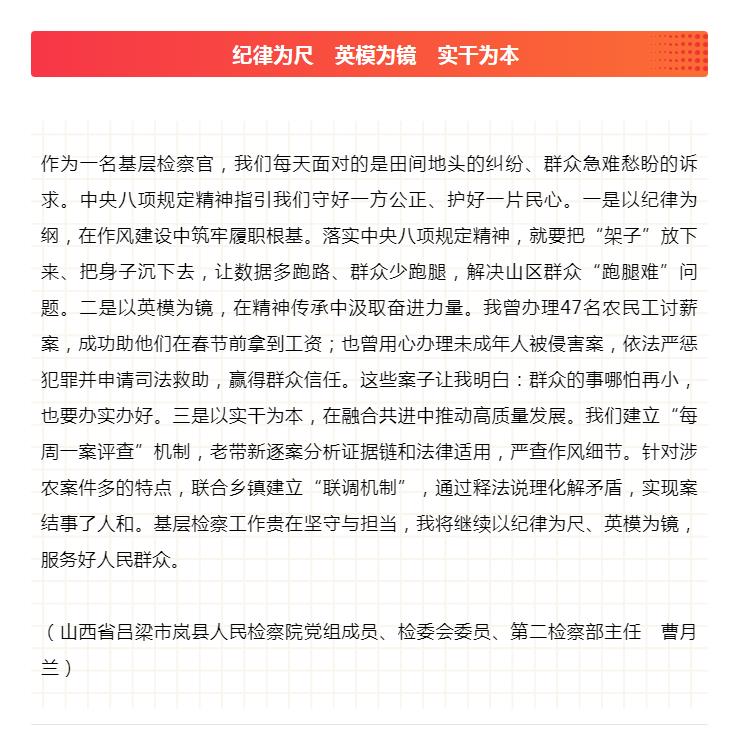 纪律为尺　英模为镜　实干为本

作为一名基层检察官，我们每天面对的是田间地头的纠纷、群众急难愁盼的诉求。中央八项规定精神指引我们守好一方公正、护好一片民心。一是以纪律为纲，在作风建设中筑牢履职根基。落实中央八项规定精神，就要把“架子”放下来、把身子沉下去，让数据多跑路、群众少跑腿，解决山区群众“跑腿难”问题。二是以英模为镜，在精神传承中汲取奋进力量。我曾办理47名农民工讨薪案，成功助他们在春节前拿到工资；也曾用心办理未成年人被侵害案，依法严惩犯罪并申请司法救助，赢得群众信任。这些案子让我明白：群众的事哪怕再小，也要办实办好。三是以实干为本，在融合共进中推动高质量发展。我们建立“每周一案评查”机制，老带新逐案分析证据链和法律适用，严查作风细节。针对涉农案件多的特点，联合乡镇建立“联调机制”，通过释法说理化解矛盾，实现案结事了人和。基层检察工作贵在坚守与担当，我将继续以纪律为尺、英模为镜，服务好人民群众。

（山西省吕梁市岚县人民检察院党组成员、检委会委员、第二检察部主任　曹月兰）